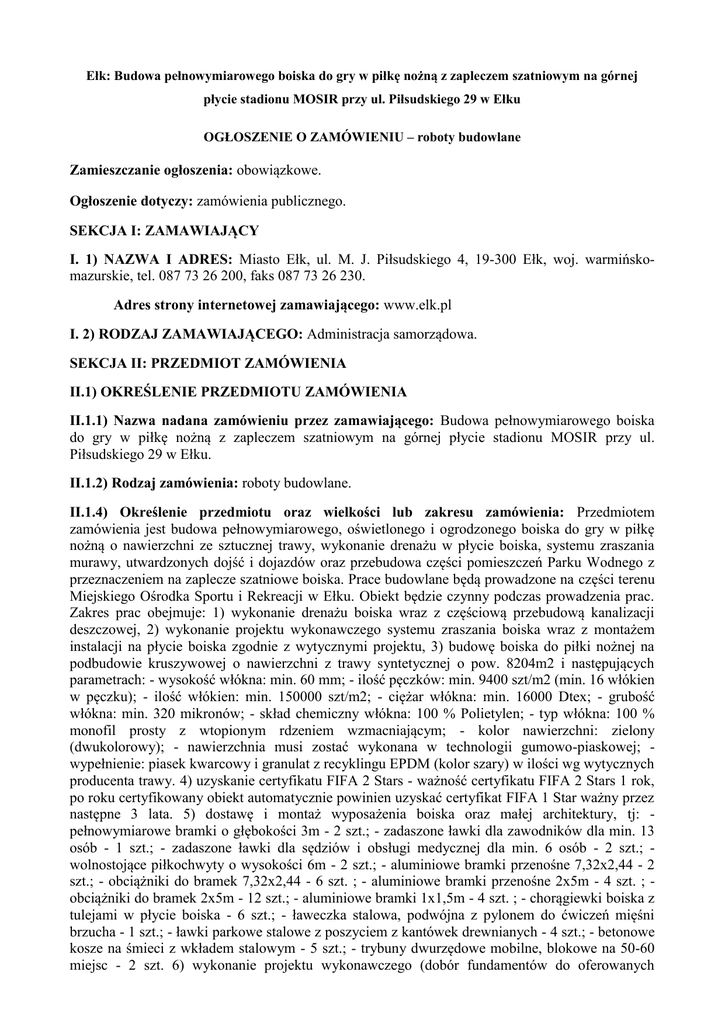 Ełk: Budowa pełnowymiarowego boiska do gry w piłkę nożną z zapleczem szatniowym na górnej płycie stadionu MOSIR przy ul. Piłsudskiego 29 w Ełku

OGŁOSZENIE O ZAMÓWIENIU – roboty budowlane

Zamieszczanie ogłoszenia: obowiązkowe.

Ogłoszenie dotyczy: zamówienia publicznego.

SEKCJA I: ZAMAWIAJĄCY

I. 1) NAZWA I ADRES: Miasto Ełk, ul. M. J. Piłsudskiego 4, 19-300 Ełk, woj. warmińsko-mazurskie, tel. 087 73 26 200, faks 087 73 26 230.

Adres strony internetowej zamawiającego: www.elk.pl

I. 2) RODZAJ ZAMAWIAJĄCEGO: Administracja samorządowa.

SEKCJA II: PRZEDMIOT ZAMÓWIENIA

II.1) OKREŚLENIE PRZEDMIOTU ZAMÓWIENIA

II.1.1) Nazwa nadana zamówieniu przez zamawiającego: Budowa pełnowymiarowego boiska do gry w piłkę nożną z zapleczem szatniowym na górnej płycie stadionu MOSIR przy ul. Piłsudskiego 29 w Ełku.

II.1.2) Rodzaj zamówienia: roboty budowlane.

II.1.4) Określenie przedmiotu oraz wielkości lub zakresu zamówienia: Przedmiotem zamówienia jest budowa pełnowymiarowego, oświetlonego i ogrodzonego boiska do gry w piłkę nożną o nawierzchni ze sztucznej trawy, wykonanie drenażu w płycie boiska, systemu zraszania murawy, utwardzonych dojść i dojazdów oraz przebudowa części pomieszczeń Parku Wodnego z przeznaczeniem na zaplecze szatniowe boiska. Prace budowlane będą prowadzone na części terenu Miejskiego Ośrodka Sportu i Rekreacji w Ełku. Obiekt będzie czynny podczas prowadzenia prac. Zakres prac obejmuje: 1) wykonanie drenażu boiska wraz z częściową przebudową kanalizacji deszczowej, 2) wykonanie projektu wykonawczego systemu zraszania boiska wraz z montażem instalacji na płycie boiska zgodnie z wytycznymi projektu, 3) budowę boiska do piłki nożnej na podbudowie kruszywowej o nawierzchni z trawy syntetycznej o pow. 8204m2 i następujących parametrach: - wysokość włókna: min. 60 mm; - ilość pęczków: min. 9400 szt/m2 (min. 16 włókien w pęczku); - ilość włókien: min. 150000 szt/m2; - ciężar włókna: min. 16000 Dtex; - grubość włókna: min. 320 mikronów; - skład chemiczny włókna: 100 % Polietylen; - typ włókna: 100 % monofil prosty z wtopionym rdzeniem wzmacniającym; - kolor nawierzchni: zielony (dwukolorowy); - nawierzchnia musi zostać wykonana w technologii gumowo-piaskowej; - wypełnienie: piasek kwarcowy i granulat z recyklingu EPDM (kolor szary) w ilości wg wytycznych producenta trawy. 4) uzyskanie certyfikatu FIFA 2 Stars - ważność certyfikatu FIFA 2 Stars 1 rok, po roku certyfikowany obiekt automatycznie powinien uzyskać certyfikat FIFA 1 Star ważny przez następne 3 lata. 5) dostawę i montaż wyposażenia boiska oraz małej architektury, tj: - pełnowymiarowe bramki o głębokości 3m - 2 szt.; - zadaszone ławki dla zawodników dla min. 13 osób - 1 szt.; - zadaszone ławki dla sędziów i obsługi medycznej dla min. 6 osób - 2 szt.; - wolnostojące piłkochwyty o wysokości 6m - 2 szt.; - aluminiowe bramki przenośne 7,32x2,44 - 2 szt.; - obciążniki do bramek 7,32x2,44 - 6 szt. ; - aluminiowe bramki przenośne 2x5m - 4 szt. ; - obciążniki do bramek 2x5m - 12 szt.; - aluminiowe bramki 1x1,5m - 4 szt. ; - chorągiewki boiska z tulejami w płycie boiska - 6 szt.; - ławeczka stalowa, podwójna z pylonem do ćwiczeń mięśni brzucha - 1 szt.; - ławki parkowe stalowe z poszyciem z kantówek drewnianych - 4 szt.; - betonowe kosze na śmieci z wkładem stalowym - 5 szt.; - trybuny dwurzędowe mobilne, blokowe na 50-60 miejsc - 2 szt. 6) wykonanie projektu wykonawczego (dobór fundamentów do oferowanych